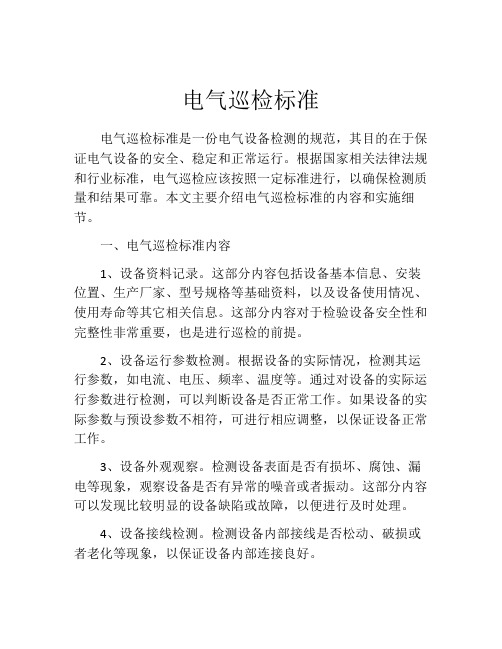 电气巡检标准

电气巡检标准是一份电气设备检测的规范，其目的在于保证电气设备的安全、稳定和正常运行。根据国家相关法律法规和行业标准，电气巡检应该按照一定标准进行，以确保检测质量和结果可靠。本文主要介绍电气巡检标准的内容和实施细节。

一、电气巡检标准内容

1、设备资料记录。这部分内容包括设备基本信息、安装位置、生产厂家、型号规格等基础资料，以及设备使用情况、使用寿命等其它相关信息。这部分内容对于检验设备安全性和完整性非常重要，也是进行巡检的前提。

2、设备运行参数检测。根据设备的实际情况，检测其运行参数，如电流、电压、频率、温度等。通过对设备的实际运行参数进行检测，可以判断设备是否正常工作。如果设备的实际参数与预设参数不相符，可进行相应调整，以保证设备正常工作。

3、设备外观观察。检测设备表面是否有损坏、腐蚀、漏电等现象，观察设备是否有异常的噪音或者振动。这部分内容可以发现比较明显的设备缺陷或故障，以便进行及时处理。

4、设备接线检测。检测设备内部接线是否松动、破损或者老化等现象，以保证设备内部连接良好。